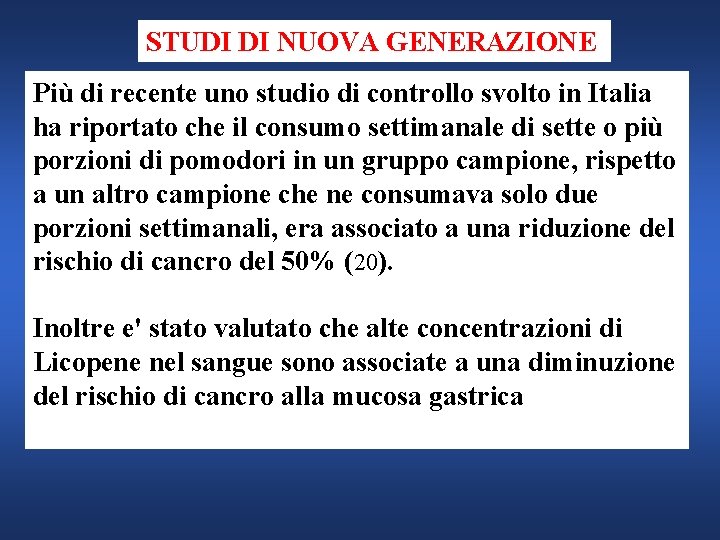 STUDI DI NUOVA GENERAZIONE

Più di recente uno studio di controllo svolto in Italia ha riportato che il consumo settimanale di sette o più porzioni di pomodori in un gruppo campione, rispetto a un altro campione che ne consumava solo due porzioni settimanali, era associato a una riduzione del rischio di cancro del 50% (20).

Inoltre e' stato valutato che alte concentrazioni di Licopene nel sangue sono associate a una diminuzione del rischio di cancro alla mucosa gastrica